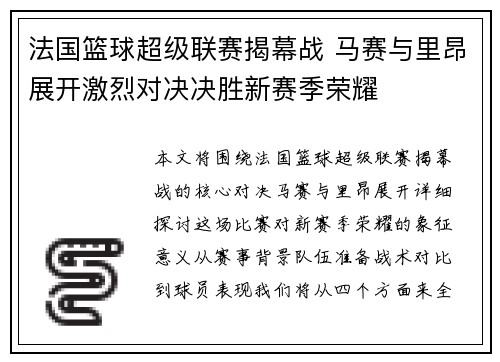 法国篮球超级联赛揭幕战 马赛与里昂展开激烈对决决胜新赛季荣耀

本文将围绕法国篮球超级联赛揭幕战的核心对决马赛与里昂展开详细探讨这场比赛对新赛季荣耀的象征意义从赛事背景队伍准备战术对比到球员表现我们将从四个方面来全